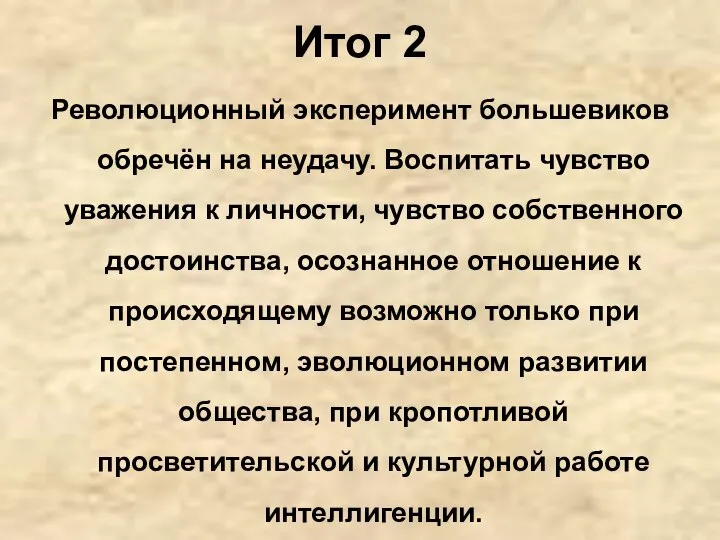 Итог 2

Революционный эксперимент большевиков обречён на неудачу. Воспитать чувство уважения к личности, чувство собственного достоинства, осознанное отношение к происходящему возможно только при постепенном, эволюционном развитии общества, при кропотливой просветительской и культурной работе интеллигенции.